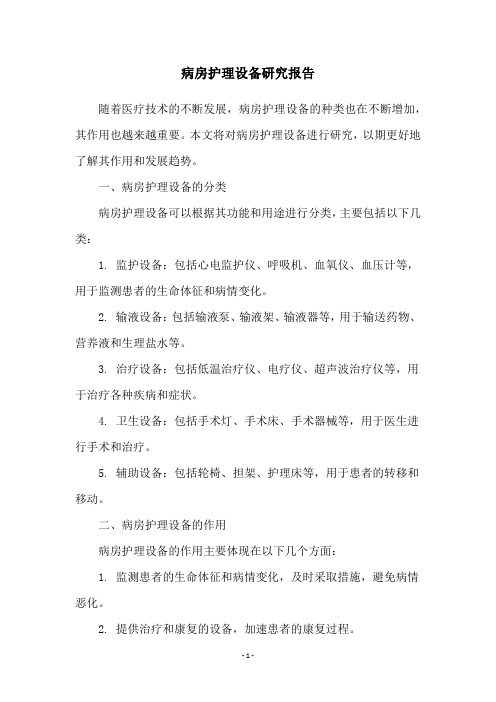 病房护理设备研究报告

随着医疗技术的不断发展，病房护理设备的种类也在不断增加，其作用也越来越重要。本文将对病房护理设备进行研究，以期更好地了解其作用和发展趋势。

一、病房护理设备的分类

病房护理设备可以根据其功能和用途进行分类，主要包括以下几类：

1. 监护设备：包括心电监护仪、呼吸机、血氧仪、血压计等，用于监测患者的生命体征和病情变化。

2. 输液设备：包括输液泵、输液架、输液器等，用于输送药物、营养液和生理盐水等。

3. 治疗设备：包括低温治疗仪、电疗仪、超声波治疗仪等，用于治疗各种疾病和症状。

4. 卫生设备：包括手术灯、手术床、手术器械等，用于医生进行手术和治疗。

5. 辅助设备：包括轮椅、担架、护理床等，用于患者的转移和移动。

二、病房护理设备的作用

病房护理设备的作用主要体现在以下几个方面：

1. 监测患者的生命体征和病情变化，及时采取措施，避免病情恶化。

2. 提供治疗和康复的设备，加速患者的康复过程。

- 1 -